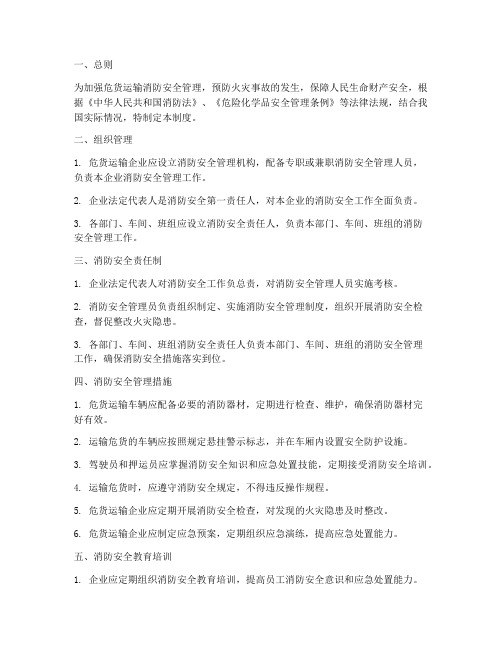 一、总则

为加强危货运输消防安全管理，预防火灾事故的发生，保障人民生命财产安全，根据《中华人民共和国消防法》、《危险化学品安全管理条例》等法律法规，结合我国实际情况，特制定本制度。

二、组织管理

1. 危货运输企业应设立消防安全管理机构，配备专职或兼职消防安全管理人员，负责本企业消防安全管理工作。

2. 企业法定代表人是消防安全第一责任人，对本企业的消防安全工作全面负责。

3. 各部门、车间、班组应设立消防安全责任人，负责本部门、车间、班组的消防安全管理工作。

三、消防安全责任制

1. 企业法定代表人对消防安全工作负总责，对消防安全管理人员实施考核。

2. 消防安全管理员负责组织制定、实施消防安全管理制度，组织开展消防安全检查，督促整改火灾隐患。

3. 各部门、车间、班组消防安全责任人负责本部门、车间、班组的消防安全管理工作，确保消防安全措施落实到位。

四、消防安全管理措施

1. 危货运输车辆应配备必要的消防器材，定期进行检查、维护，确保消防器材完好有效。

2. 运输危货的车辆应按照规定悬挂警示标志，并在车厢内设置安全防护设施。

3. 驾驶员和押运员应掌握消防安全知识和应急处置技能，定期接受消防安全培训。

4. 运输危货时，应遵守消防安全规定，不得违反操作规程。

5. 危货运输企业应定期开展消防安全检查，对发现的火灾隐患及时整改。

6. 危货运输企业应制定应急预案，定期组织应急演练，提高应急处置能力。

五、消防安全教育培训

1. 企业应定期组织消防安全教育培训，提高员工消防安全意识和应急处置能力。